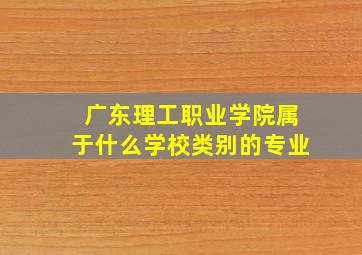 广东理工职业学院属于什么学校类别的专业